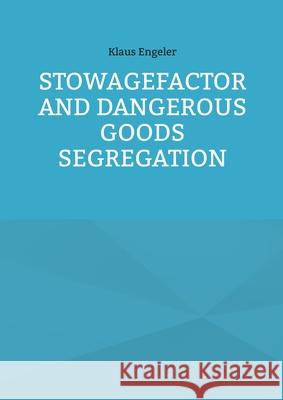 Klaus Engeler

STOWAGEFACTOR AND DANGEROUS GOODS SEGREGATION

Kraina Książek